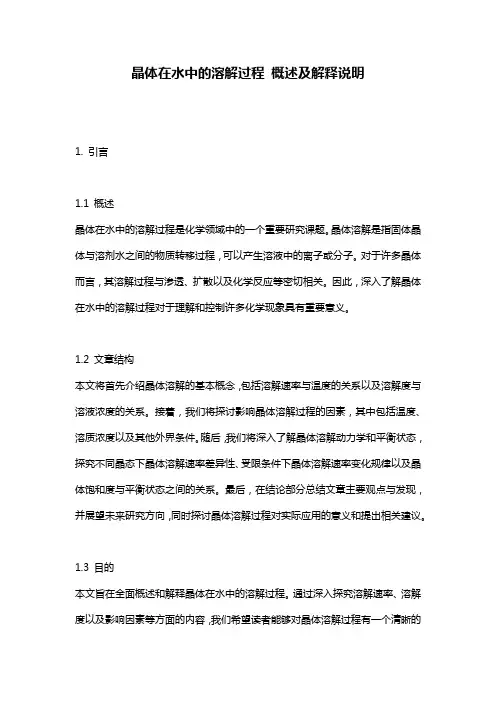 晶体在水中的溶解过程 概述及解释说明

1. 引言

1.1 概述
晶体在水中的溶解过程是化学领域中的一个重要研究课题。晶体溶解是指固体晶体与溶剂水之间的物质转移过程，可以产生溶液中的离子或分子。对于许多晶体而言，其溶解过程与渗透、扩散以及化学反应等密切相关。因此，深入了解晶体在水中的溶解过程对于理解和控制许多化学现象具有重要意义。

1.2 文章结构
本文将首先介绍晶体溶解的基本概念，包括溶解速率与温度的关系以及溶解度与溶液浓度的关系。接着，我们将探讨影响晶体溶解过程的因素，其中包括温度、溶质浓度以及其他外界条件。随后，我们将深入了解晶体溶解动力学和平衡状态，探究不同晶态下晶体溶解速率差异性、受限条件下晶体溶解速率变化规律以及晶体饱和度与平衡状态之间的关系。最后，在结论部分总结文章主要观点与发现，并展望未来研究方向，同时探讨晶体溶解过程对实际应用的意义和提出相关建议。

1.3 目的
本文旨在全面概述和解释晶体在水中的溶解过程。通过深入探究溶解速率、溶解度以及影响因素等方面的内容，我们希望读者能够对晶体溶解过程有一个清晰的